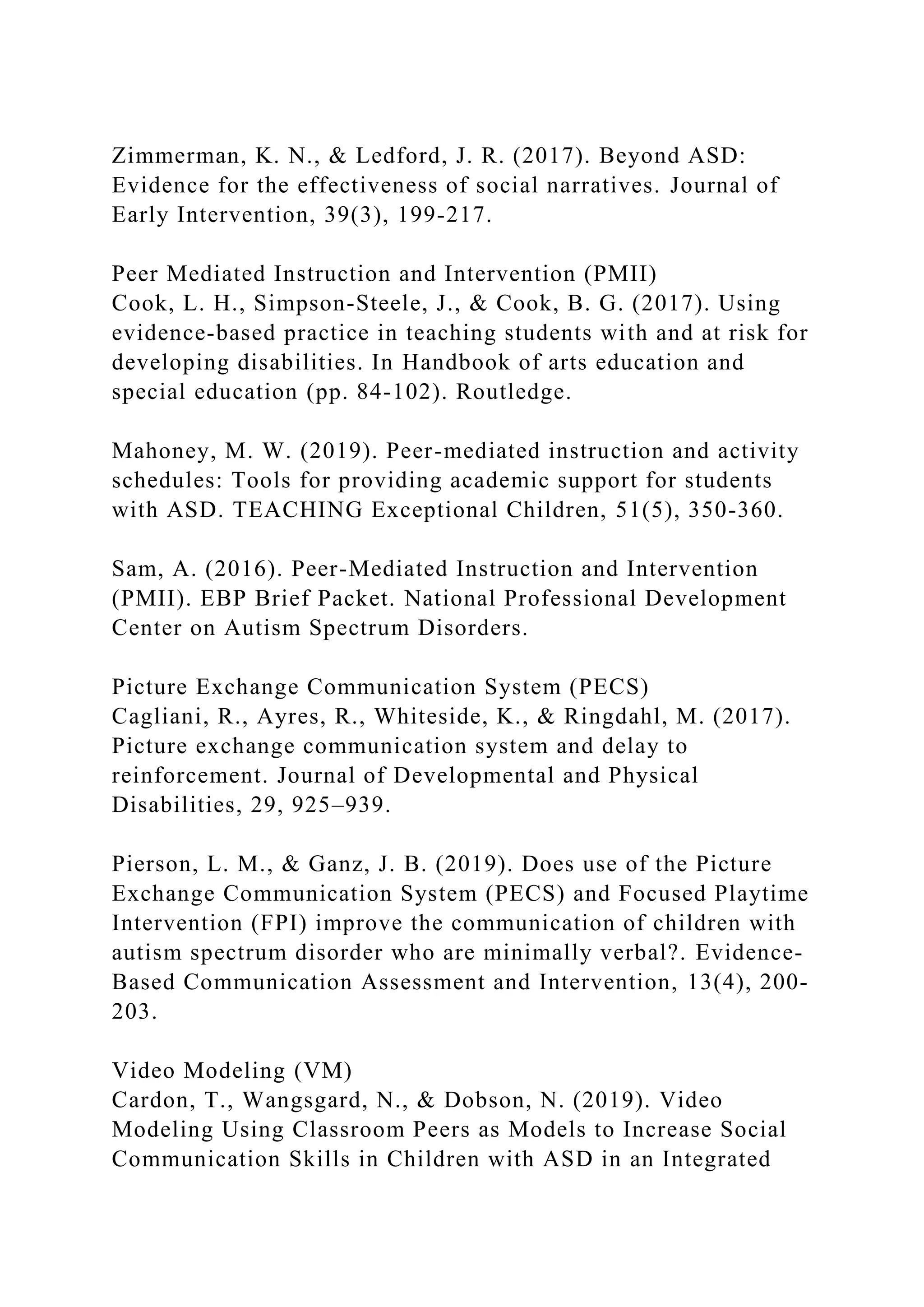 Zimmerman, K. N., & Ledford, J. R. (2017). Beyond ASD: Evidence for the effectiveness of social narratives. Journal of Early Intervention, 39(3), 199-217.

Peer Mediated Instruction and Intervention (PMII)
Cook, L. H., Simpson-Steele, J., & Cook, B. G. (2017). Using evidence-based practice in teaching students with and at risk for developing disabilities. In Handbook of arts education and special education (pp. 84-102). Routledge.

Mahoney, M. W. (2019). Peer-mediated instruction and activity schedules: Tools for providing academic support for students with ASD. TEACHING Exceptional Children, 51(5), 350-360.

Sam, A. (2016). Peer-Mediated Instruction and Intervention (PMII). EBP Brief Packet. National Professional Development Center on Autism Spectrum Disorders.

Picture Exchange Communication System (PECS)
Cagliani, R., Ayres, R., Whiteside, K., & Ringdahl, M. (2017). Picture exchange communication system and delay to reinforcement. Journal of Developmental and Physical Disabilities, 29, 925–939.

Pierson, L. M., & Ganz, J. B. (2019). Does use of the Picture Exchange Communication System (PECS) and Focused Playtime Intervention (FPI) improve the communication of children with autism spectrum disorder who are minimally verbal?. Evidence-Based Communication Assessment and Intervention, 13(4), 200-203.

Video Modeling (VM)
Cardon, T., Wangsgard, N., & Dobson, N. (2019). Video Modeling Using Classroom Peers as Models to Increase Social Communication Skills in Children with ASD in an Integrated